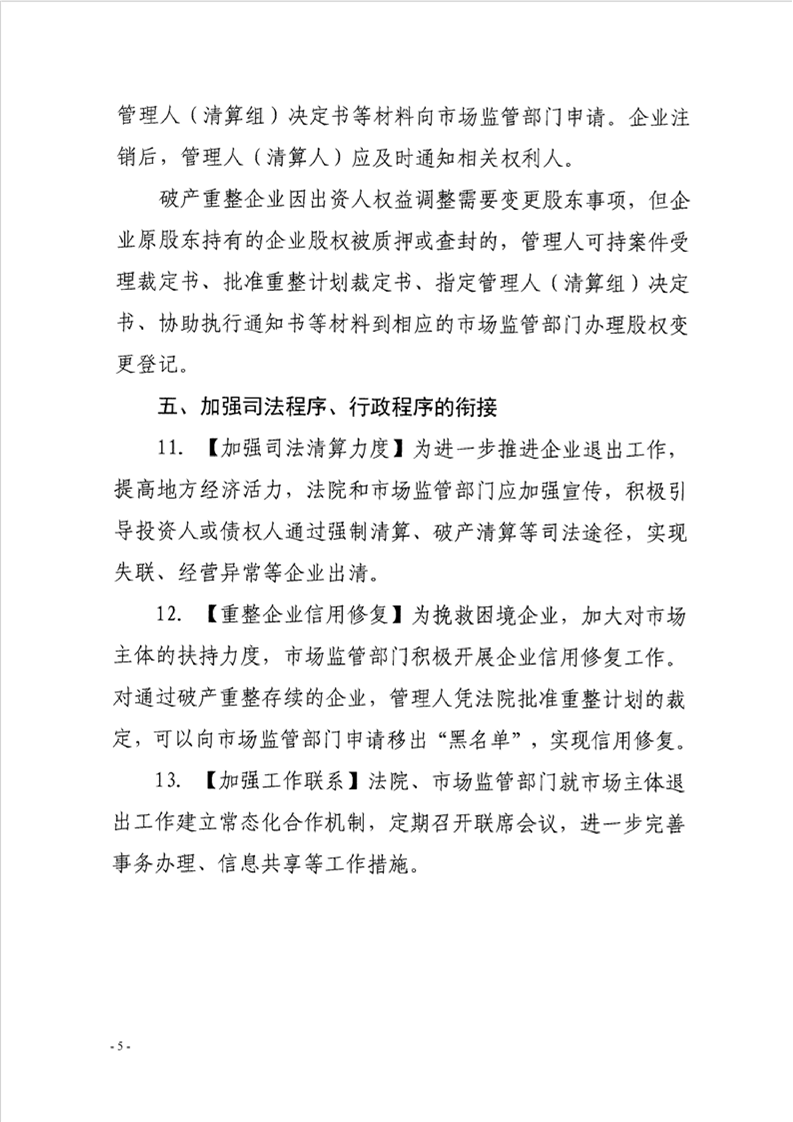 管理人（清算组）决定书等材料向市场监管部门申请。企业注销后，管理人（清算人）应及时通知相关权利人。

破产重整企业因出资人权益调整需要变更股东事项，但企业原股东持有的企业股权被质押或查封的，管理人可持案件受理裁定书、批准重整计划裁定书、指定管理人（清算组）决定书、协助执行通知书等材料到相应的市场监管部门办理股权变更登记。

五、加强司法程序、行政程序的衔接

11. 【加强司法清算力度】为进一步推进企业退出工作，提高地方经济活力，法院和市场监管部门应加强宣传，积极引导投资人或债权人通过强制清算、破产清算等司法途径，实现失联、经营异常等企业出清。

12. 【重整企业信用修复】为挽救困境企业，加大对市场主体的扶持力度，市场监管部门积极开展企业信用修复工作。对通过破产重整存续的企业，管理人凭法院批准重整计划的裁定，可以向市场监管部门申请移出“黑名单”，实现信用修复。

13. 【加强工作联系】法院、市场监管部门就市场主体退出工作建立常态化合作机制，定期召开联席会议，进一步完善事务办理、信息共享等工作措施。

- 5 -